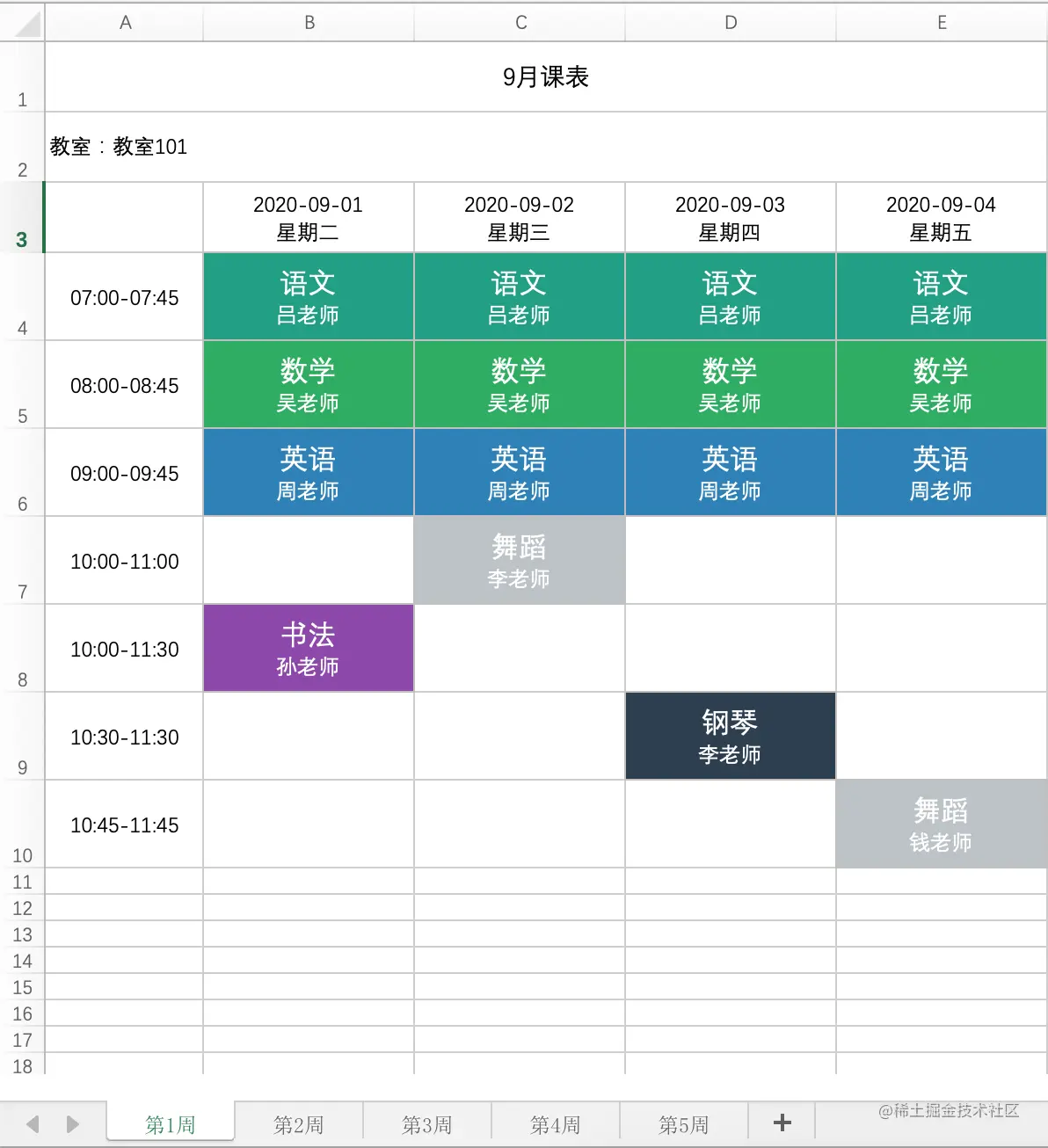 | | A | B | C | D | E |
|---|---|---|---|---|---|
| 1 | 9月课表 | | | | |
| 2 | 教室：教室101 | | | | |
| 3 | | 2020-09-01 星期二 | 2020-09-02 星期三 | 2020-09-03 星期四 | 2020-09-04 星期五 |
| 4 | 07:00-07:45 | 语文 吕老师 | 语文 吕老师 | 语文 吕老师 | 语文 吕老师 |
| 5 | 08:00-08:45 | 数学 吴老师 | 数学 吴老师 | 数学 吴老师 | 数学 吴老师 |
| 6 | 09:00-09:45 | 英语 周老师 | 英语 周老师 | 英语 周老师 | 英语 周老师 |
| 7 | 10:00-11:00 | | 舞蹈 李老师 | | |
| 8 | 10:00-11:30 | 书法 孙老师 | | | |
| 9 | 10:30-11:30 | | | 钢琴 李老师 | |
| 10 | 10:45-11:45 | | | | 舞蹈 钱老师 |
| 11 | | | | | |
| 12 | | | | | |
| 13 | | | | | |
| 14 | | | | | |
| 15 | | | | | |
| 16 | | | | | |
| 17 | | | | | |
| 18 | | | | | |

第1周 第2周 第3周 第4周 第5周 +

@稀土掘金技术社区